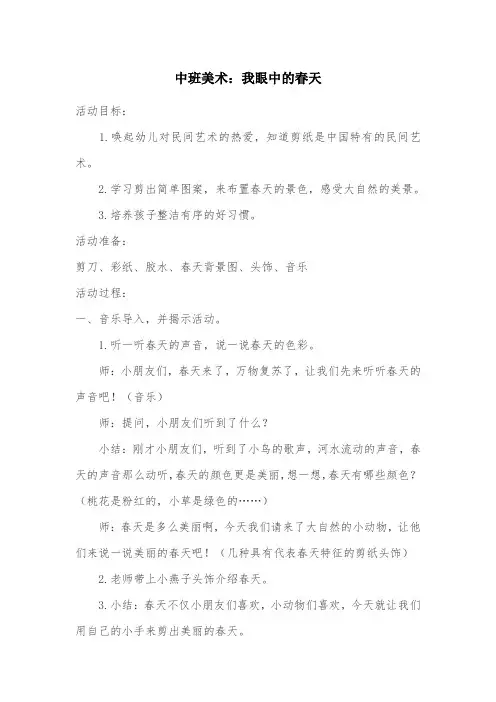 中班美术：我眼中的春天

活动目标：

1.唤起幼儿对民间艺术的热爱，知道剪纸是中国特有的民间艺术。

2.学习剪出简单图案，来布置春天的景色，感受大自然的美景。

3.培养孩子整洁有序的好习惯。

活动准备：

剪刀、彩纸、胶水、春天背景图、头饰、音乐

活动过程：

一、音乐导入，并揭示活动。

1.听一听春天的声音，说一说春天的色彩。

师：小朋友们，春天来了，万物复苏了，让我们先来听听春天的声音吧！（音乐）

师：提问，小朋友们听到了什么？

小结：刚才小朋友们，听到了小鸟的歌声，河水流动的声音，春天的声音那么动听，春天的颜色更是美丽，想一想，春天有哪些颜色？（桃花是粉红的，小草是绿色的……）

师：春天是多么美丽啊，今天我们请来了大自然的小动物，让他们来说一说美丽的春天吧！（几种具有代表春天特征的剪纸头饰）

2.老师带上小燕子头饰介绍春天。

3.小结：春天不仅小朋友们喜欢，小动物们喜欢，今天就让我们用自己的小手来剪出美丽的春天。